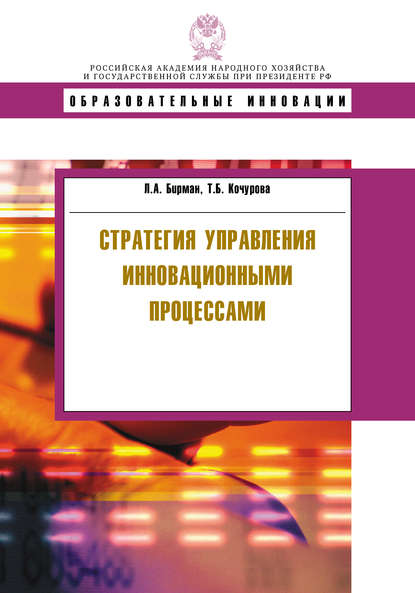 РОССИЙСКАЯ АКАДЕМИЯ НАРОДНОГО ХОЗЯЙСТВА И ГОСУДАРСТВЕННОЙ СЛУЖБЫ ПРИ ПРЕЗИДЕНТЕ РФ

ОБРАЗОВАТЕЛЬНЫЕ ИННОВАЦИИ

Л.А. Бирман, Т.Б. Кочурова

СТРАТЕГИЯ УПРАВЛЕНИЯ ИННОВАЦИОННЫМИ ПРОЦЕССАМИ